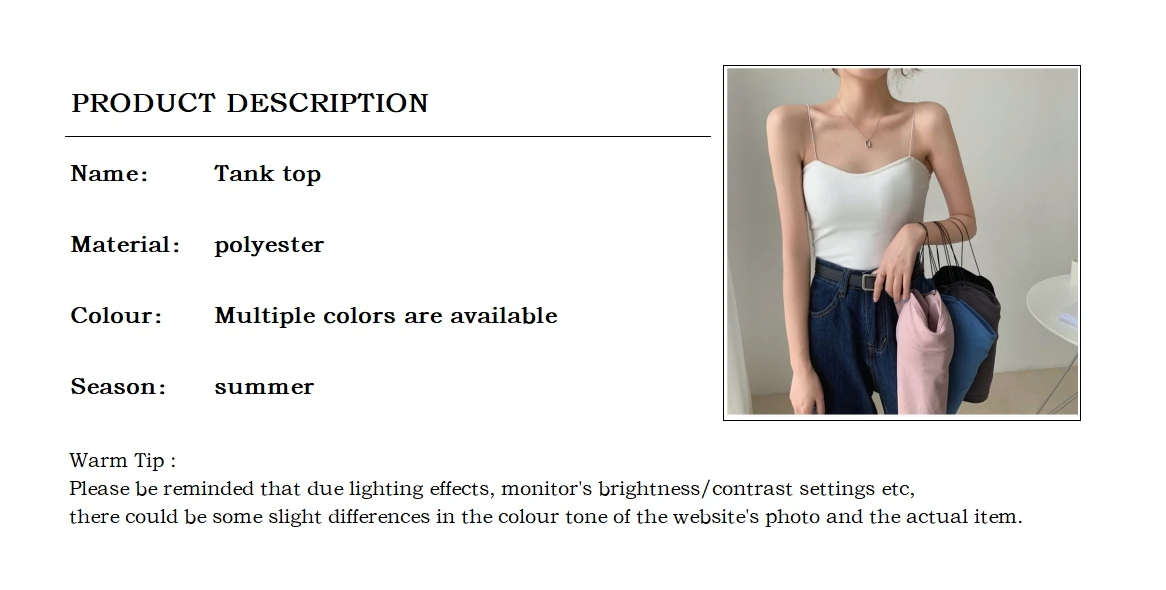 PRODUCT DESCRIPTION

Name: Tank top

Material: polyester

Colour: Multiple colors are available

Season: summer

Warm Tip :
Please be reminded that due lighting effects, monitor's brightness/contrast settings etc, there could be some slight differences in the colour tone of the website's photo and the actual item.